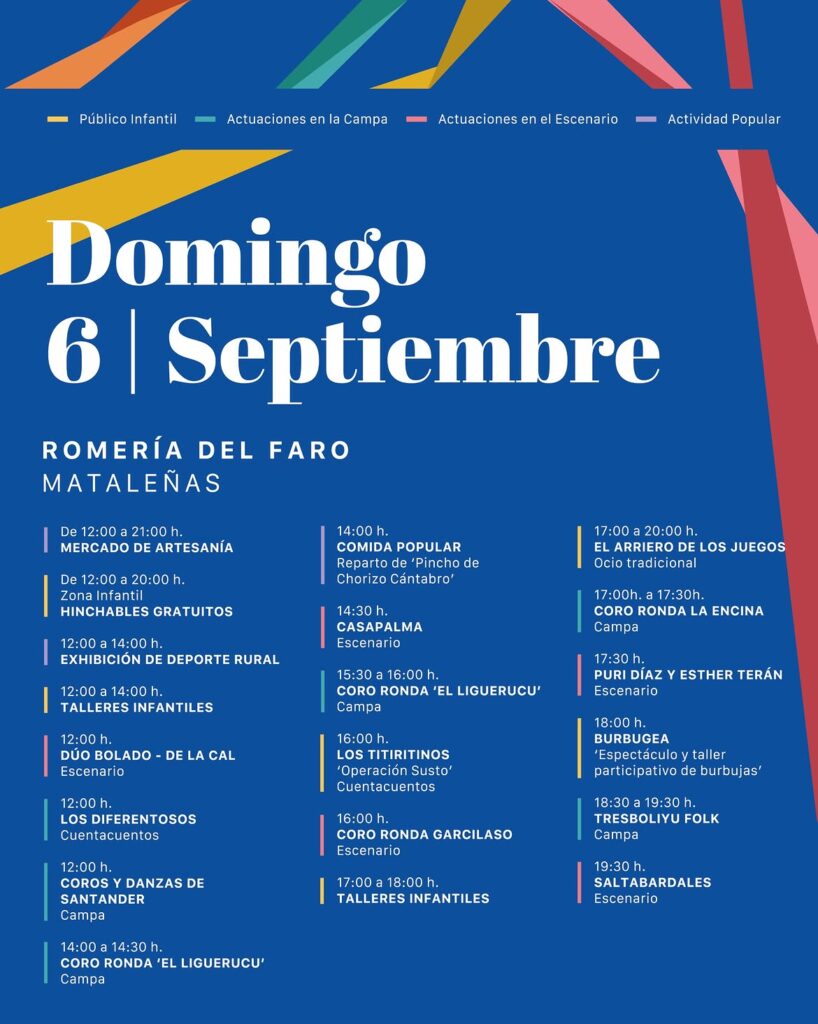 Público Infantil
Actuaciones en la Campa
Actuaciones en el Escenario
Actividad Popular

Domingo
6 | Septiembre

ROMERÍA DEL FARO
MATALEÑAS

De 12:00 a 21:00 h.
MERCADO DE ARTESANÍA

De 12:00 a 20:00 h.
Zona Infantil
HINCHABLES GRATUITOS

12:00 a 14:00 h.
EXHIBICIÓN DE DEPORTE RURAL

12:00 a 14:00 h.
TALLERES INFANTILES

12:00 h.
DÚO BOLADO - DE LA CAL
Escenario

12:00 h.
LOS DIFERENTOSOS
Cuentacuentos

12:00 h.
COROS Y DANZAS DE SANTANDER
Campa

14:00 a 14:30 h.
CORO RONDA 'EL LIGUERUCU'
Campa

14:00 h.
COMIDA POPULAR
Reparto de 'Pincho de Chorizo Cántabro'

14:30 h.
CASAPALMA
Escenario

15:30 a 16:00 h.
CORO RONDA 'EL LIGUERUCU'
Campa

16:00 h.
LOS TITIRITINOS
'Operación Susto'
Cuentacuentos

16:00 h.
CORO RONDA GARCILASO
Escenario

17:00 a 18:00 h.
TALLERES INFANTILES

17:00 a 20:00 h.
EL ARRIERO DE LOS JUEGOS
Ocio tradicional

17:00h. a 17:30h.
CORO RONDA LA ENCINA
Campa

17:30 h.
PURI DÍAZ Y ESTHER TERÁN
Escenario

18:00 h.
BURBUGEA
'Espectáculo y taller participativo de burbujas'

18:30 a 19:30 h.
TRESBOLIYU FOLK
Campa

19:30 h.
SALTABARDALES
Escenario